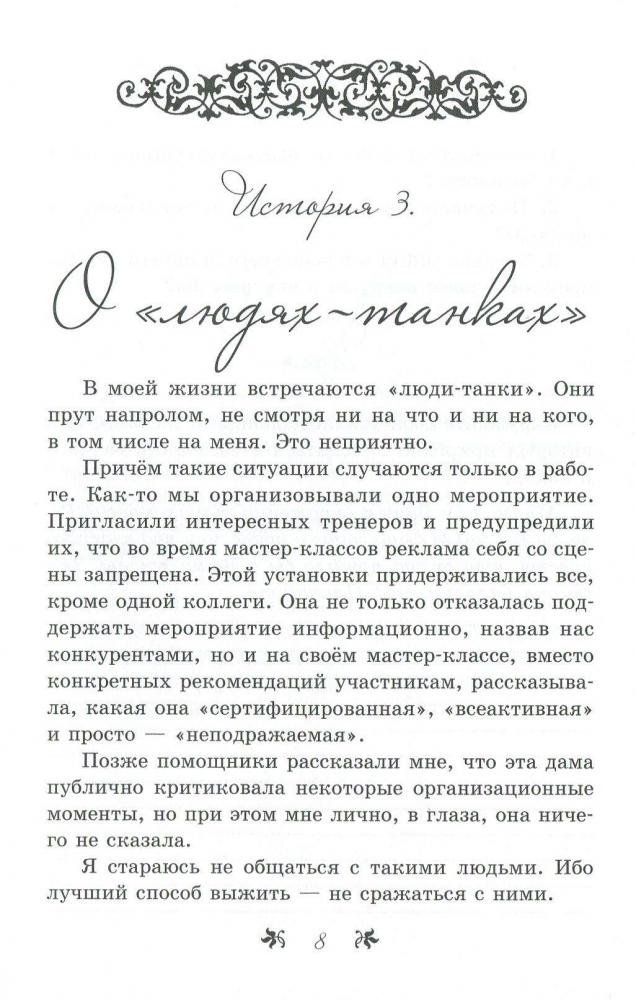 История 3.

О «людях-танках»

В моей жизни встречаются «люди-танки». Они прут напролом, не смотря ни на что и ни на кого, в том числе на меня. Это неприятно.

Причём такие ситуации случаются только в работе. Как-то мы организовывали одно мероприятие. Пригласили интересных тренеров и предупредили их, что во время мастер-классов реклама себя со сцены запрещена. Этой установки придерживались все, кроме одной коллеги. Она не только отказалась поддержать мероприятие информационно, назвав нас конкурентами, но и на своём мастер-классе, вместо конкретных рекомендаций участникам, рассказывала, какая она «сертифицированная», «всеактивная» и просто — «неподражаемая».

Позже помощники рассказали мне, что эта дама публично критиковала некоторые организационные моменты, но при этом мне лично, в глаза, она ничего не сказала.

Я стараюсь не общаться с такими людьми. Ибо лучший способ выжить — не сражаться с ними.

8